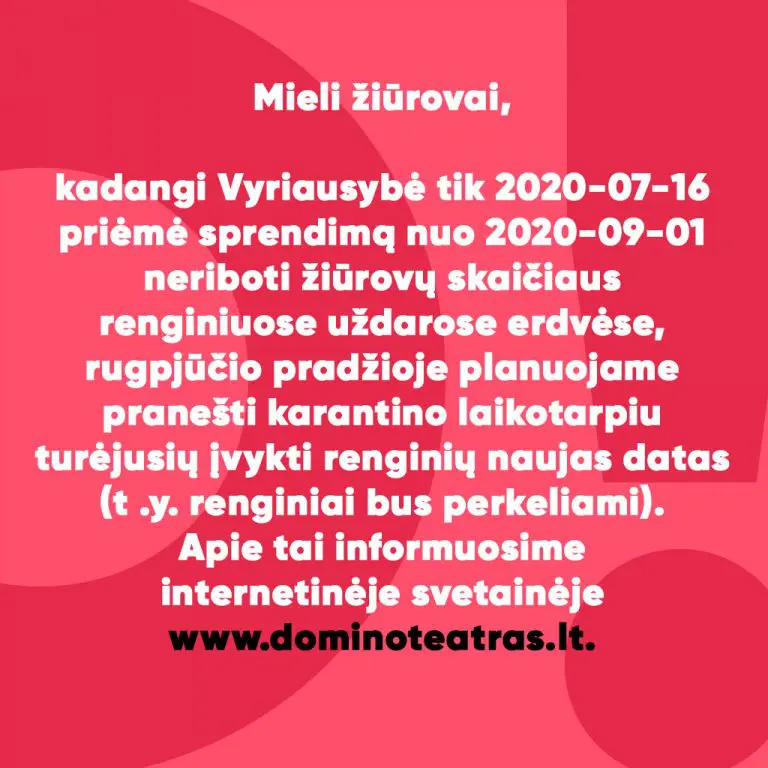 Mieli žiūrovai,

kadangi Vyriausybė tik 2020-07-16 priėmė sprendimą nuo 2020-09-01 neriboti žiūrovų skaičiaus renginiuose uždarose erdvėse, rugpjūčio pradžioje planuojame pranešti karantino laikotarpiu turėjusių įvykti renginių naujas datas (t .y. renginiai bus perkeliami). Apie tai informuosime internetinėje svetainėje www.dominoteatras.lt.